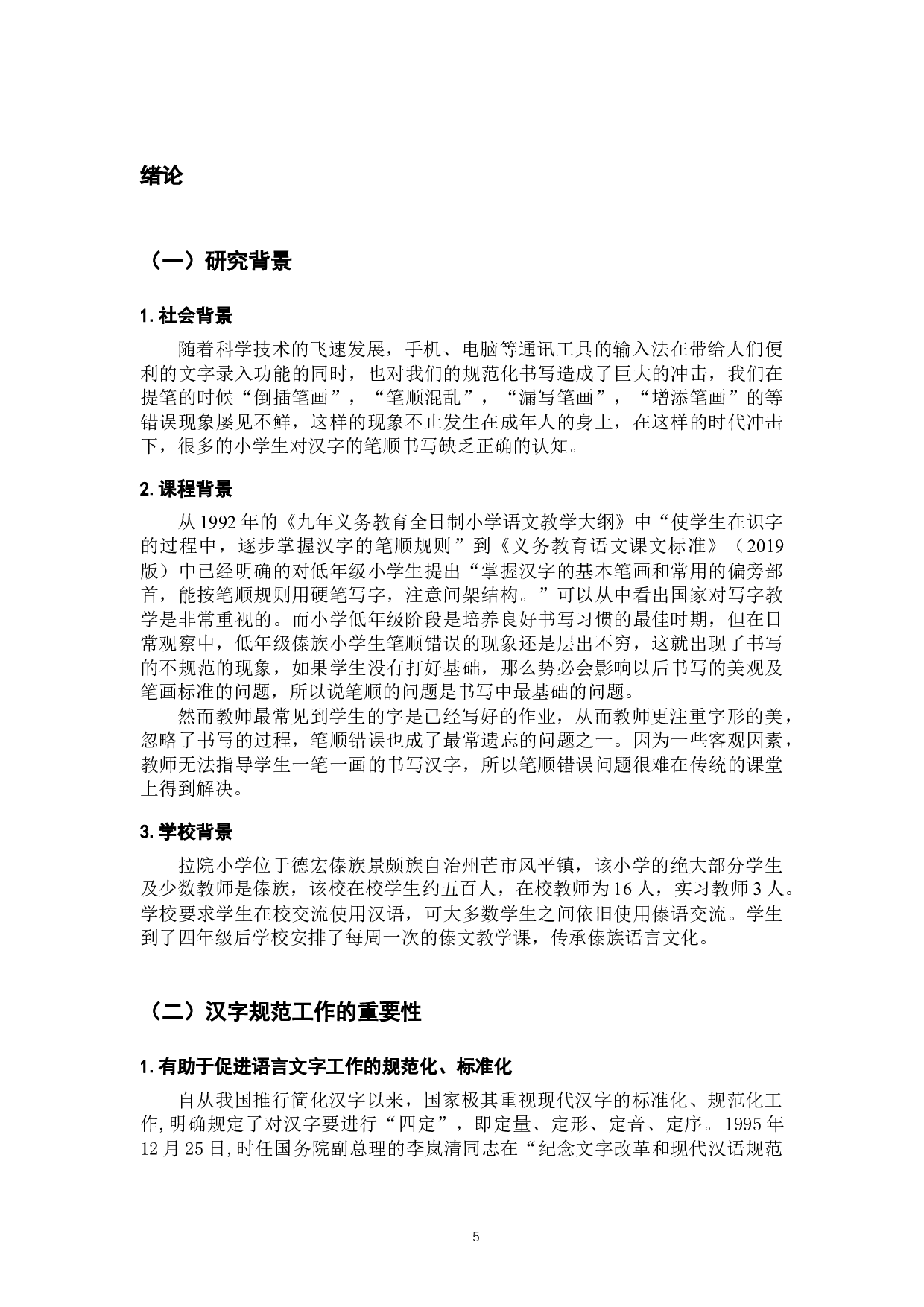 绪论

（一）研究背景

1. 社会背景

随着科学技术的飞速发展，手机、电脑等通讯工具的输入法在带给人们便利的文字录入功能的同时，也对我们的规范化书写造成了巨大的冲击，我们在提笔的时候“倒插笔画”，“笔顺混乱”，“漏写笔画”，“增添笔画”的等错误现象屡见不鲜，这样的现象不止发生在成年人的身上，在这样的时代冲击下，很多的小学生对汉字的笔顺书写缺乏正确的认知。

2. 课程背景

从 1992 年的《九年义务教育全日制小学语文教学大纲》中“使学生在识字的过程中，逐步掌握汉字的笔顺规则”到《义务教育语文课文标准》（2019 版）中已经明确的对低年级小学生提出“掌握汉字的基本笔画和常用的偏旁部首，能按笔顺规则用硬笔写字，注意间架结构。”可以从中看出国家对写字教学是非常重视的。而小学低年级阶段是培养良好书写习惯的最佳时期，但在日常观察中，低年级傣族小学生笔顺错误的现象还是层出不穷，这就出现了书写的不规范的现象，如果学生没有打好基础，那么势必会影响以后书写的美观及笔画标准的问题，所以说笔顺的问题是书写中最基础的问题。

然而教师最常见到学生的字是已经写好的作业，从而教师更注重字形的美，忽略了书写的过程，笔顺错误也成了最常遗忘的问题之一。因为一些客观因素，教师无法指导学生一笔一画的书写汉字，所以笔顺错误问题很难在传统的课堂上得到解决。

3. 学校背景

拉院小学位于德宏傣族景颇族自治州芒市风平镇，该小学的绝大部分学生及少数教师是傣族，该校在校学生约五百人，在校教师为 16 人，实习教师 3 人。学校要求学生在校交流使用汉语，可大多数学生之间依旧使用傣语交流。学生到了四年级后学校安排了每周一次的傣文教学课，传承傣族语言文化。

（二）汉字规范工作的重要性

1. 有助于促进语言文字工作的规范化、标准化

自从我国推行简化汉字以来，国家极其重视现代汉字的标准化、规范化工作,明确规定了对汉字要进行“四定”，即定量、定形、定音、定序。1995 年 12 月 25 日,时任国务院副总理的李岚清同志在“纪念文字改革和现代汉语规范

5